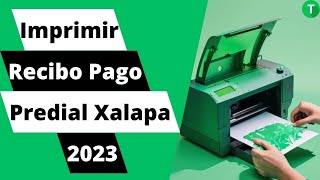 Imprimir
Recibo Pago
Predial Xalapa
2023

T